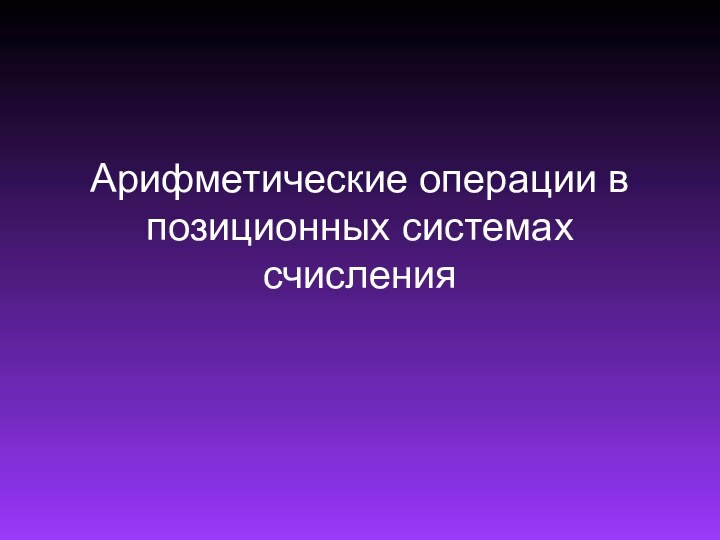 Арифметические операции в позиционных системах счисления